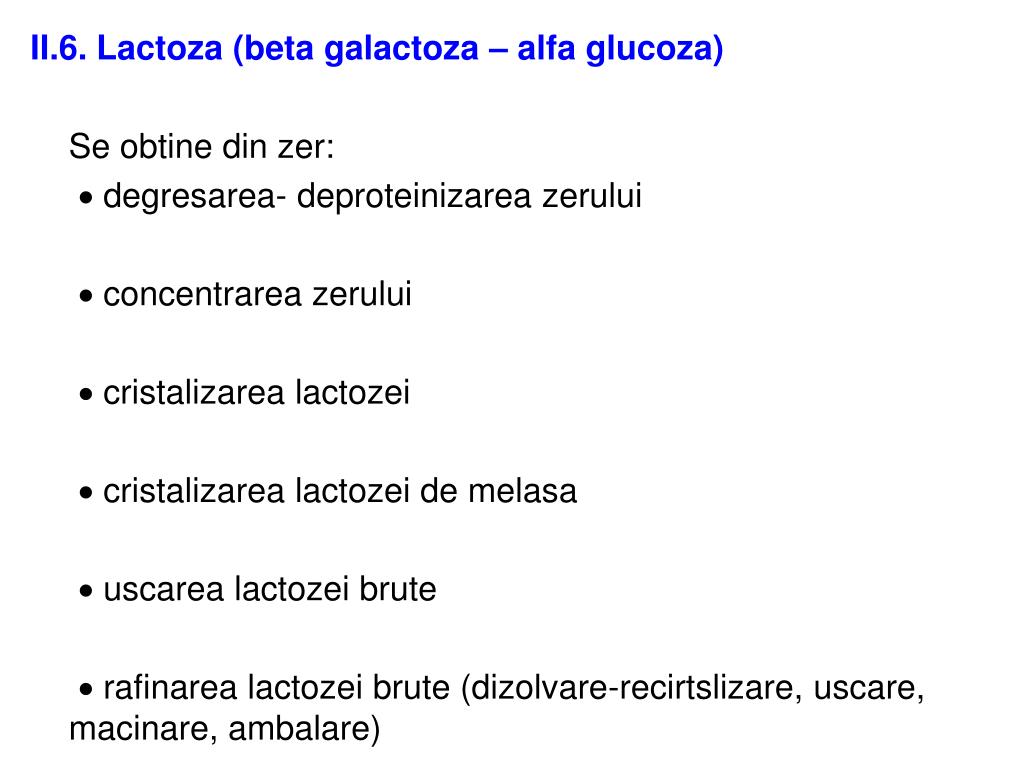 II.6. Lactoza (beta galactoza – alfa glucoza)

Se obtine din zer:
• degresarea- deproteinizarea zerului

• concentrarea zerului

• cristalizarea lactozei

• cristalizarea lactozei de melasa

• uscarea lactozei brute

• rafinarea lactozei brute (dizolvare-recirtslizare, uscare, macinare, ambalare)